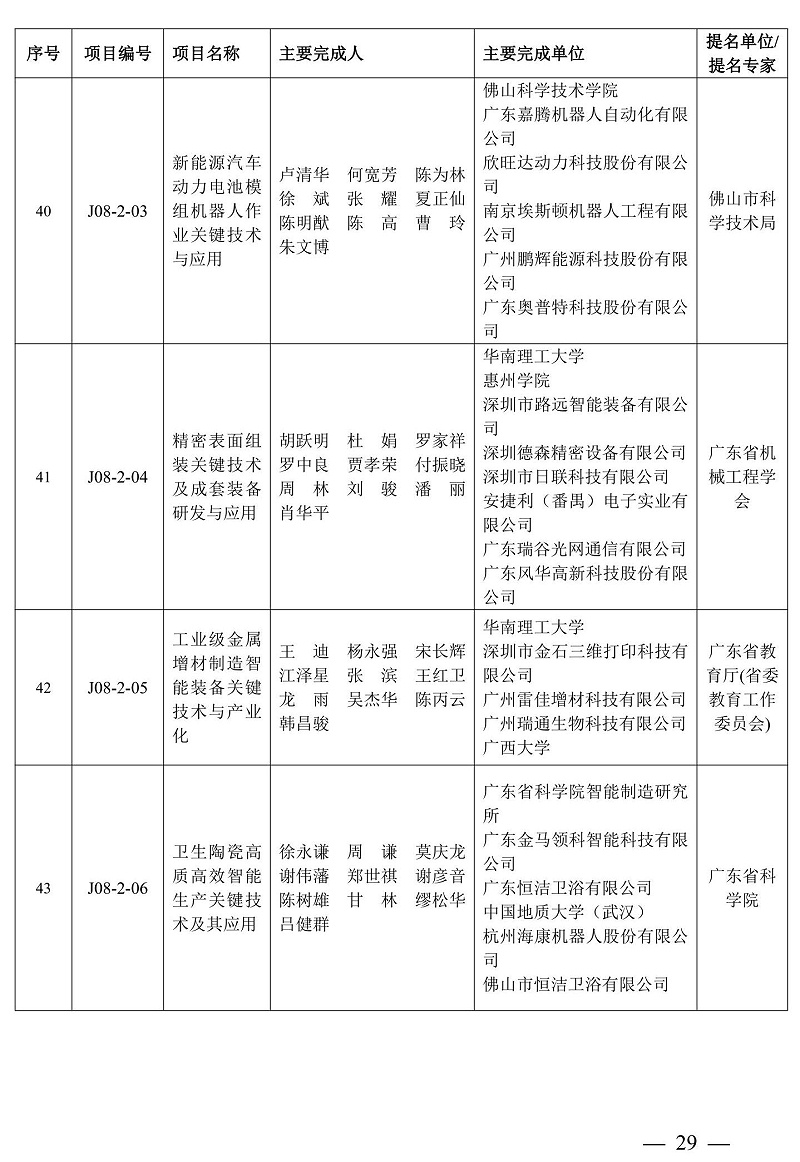 | 序号 | 项目编号 | 项目名称 | 主要完成人 | 主要完成单位 | 提名单位/提名专家 |
|---|---|---|---|---|---|
| 40 | J08-2-03 | 新能源汽车动力电池模组机器人作业关键技术与应用 | 卢清华 何宽芳 陈为林 徐 斌 张 耀 夏正仙 陈明猷 陈 高 曹 玲 朱文博 | 佛山科学技术学院 广东嘉腾机器人自动化有限公司 欣旺达动力科技股份有限公司 南京埃斯顿机器人工程有限公司 广州鹏辉能源科技股份有限公司 广东奥普特科技股份有限公司 | 佛山市科学技术局 |
| 41 | J08-2-04 | 精密表面组装关键技术及成套装备研发与应用 | 胡跃明 杜 娟 罗家祥 罗中良 贾孝荣 付振晓 周 林 刘 骏 潘 丽 肖华平 | 华南理工大学 惠州学院 深圳市路远智能装备有限公司 深圳德森精密设备有限公司 深圳市日联科技有限公司 安捷利（番禺）电子实业有限公司 广东瑞谷光网通信有限公司 广东风华高新科技股份有限公司 | 广东省机械工程学会 |
| 42 | J08-2-05 | 工业级金属增材制造智能装备关键技术与产业化 | 王 迪 杨永强 宋长辉 江泽星 张 滨 王红卫 龙 雨 吴杰华 陈丙云 韩昌骏 | 华南理工大学 深圳市金石三维打印科技有限公司 广州雷佳增材科技有限公司 广州瑞通生物科技有限公司 广西大学 | 广东省教育厅(省委教育工作委员会) |
| 43 | J08-2-06 | 卫生陶瓷高质高效智能生产关键技术及其应用 | 徐永谦 周 谦 莫庆龙 谢伟藩 郑世祺 谢彦音 陈树雄 甘 林 缪松华 吕健群 | 广东省科学院智能制造研究所 广东金马领科智能科技有限公司 广东恒洁卫浴有限公司 中国地质大学（武汉） 杭州海康机器人股份有限公司 佛山市恒洁卫浴有限公司 | 广东省科学院 |

— 29 —